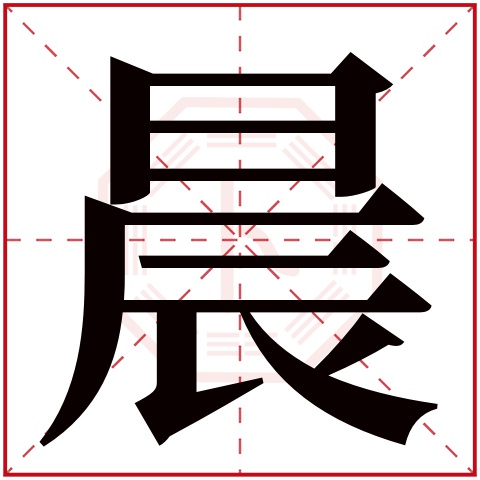 晨